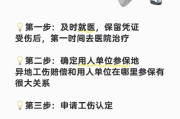 第一步：及时就医，保留凭证
受伤后，第一时间去医院治疗

第二步：确定用人单位参保地
异地工伤赔偿和用人单位在哪里参保有很大关系

第三步：申请工伤认定